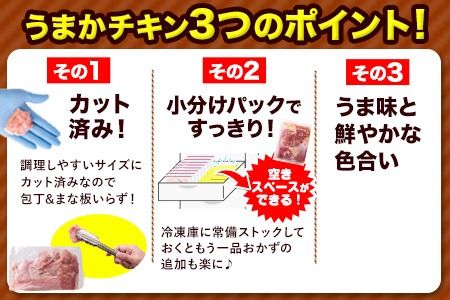 うまかチキン3つのポイント!

その1

カット済み!

調理しやすいサイズにカット済みなので包丁&まな板いらず!

その2

小分けパックですっきり!

空きスペースができる!

冷凍庫に常備ストックしておくともう一品おかずの追加も楽に♪

その3

うま味と鮮やかな色合い